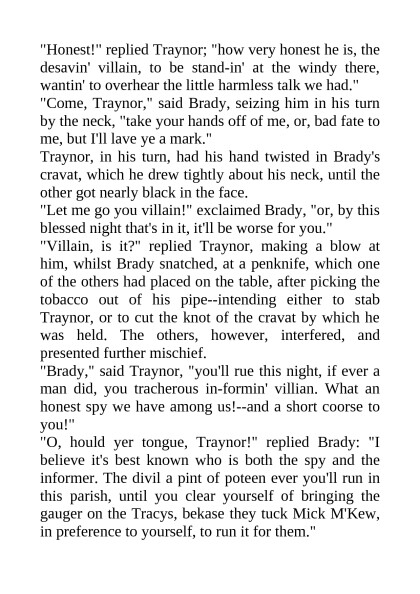 "Honest!" replied Traynor; "how very honest he is, the desavin' villain, to be stand-in' at the windy there, wantin' to overhear the little harmless talk we had."

"Come, Traynor," said Brady, seizing him in his turn by the neck, "take your hands off of me, or, bad fate to me, but I'll lave ye a mark."

Traynor, in his turn, had his hand twisted in Brady's cravat, which he drew tightly about his neck, until the other got nearly black in the face.

"Let me go you villain!" exclaimed Brady, "or, by this blessed night that's in it, it'll be worse for you."

"Villain, is it?" replied Traynor, making a blow at him, whilst Brady snatched, at a penknife, which one of the others had placed on the table, after picking the tobacco out of his pipe--intending either to stab Traynor, or to cut the knot of the cravat by which he was held. The others, however, interfered, and presented further mischief.

"Brady," said Traynor, "you'll rue this night, if ever a man did, you tracherous in-formin' villian. What an honest spy we have among us!--and a short coorse to you!"

"O, hould yer tongue, Traynor!" replied Brady: "I believe it's best known who is both the spy and the informer. The divil a pint of poteen ever you'll run in this parish, until you clear yourself of bringing the gauger on the Tracys, bekase they tuck Mick M'Kew, in preference to yourself, to run it for them."